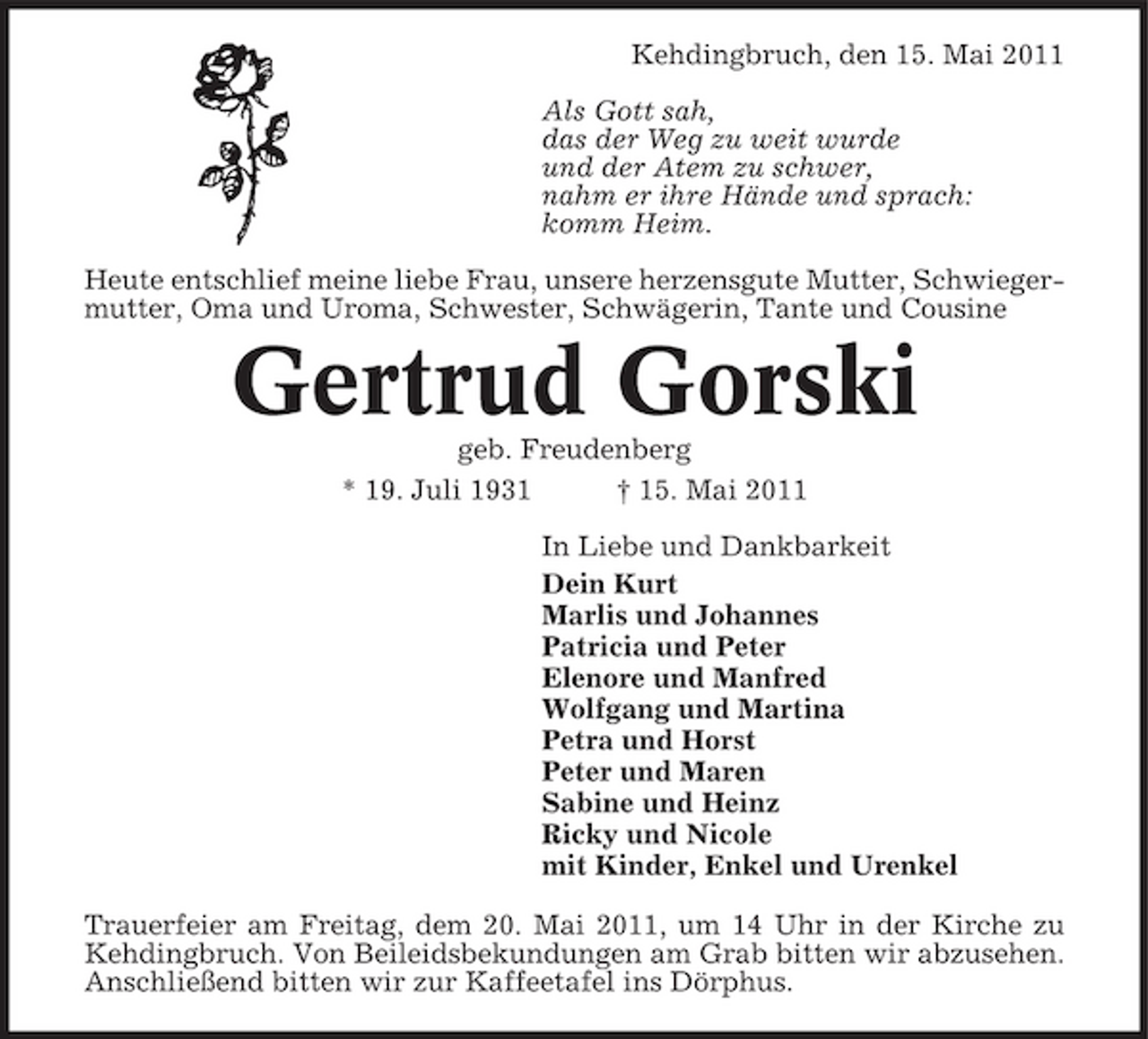 Kehdingbruch, den 15. Mai 2011

Als Gott sah,
das der Weg zu weit wurde
und der Atem zu schwer,
nahm er ihre Hände und sprach:
komm Heim.

Heute entschlief meine liebe Frau, unsere herzensgute Mutter, Schwiegermutter, Oma und Uroma, Schwester, Schwägerin, Tante und Cousine

Gertrud Gorski

geb. Freudenberg

* 19. Juli 1931 † 15. Mai 2011

In Liebe und Dankbarkeit
Dein Kurt
Marlis und Johannes
Patricia und Peter
Elenore und Manfred
Wolfgang und Martina
Petra und Horst
Peter und Maren
Sabine und Heinz
Ricky und Nicole
mit Kinder, Enkel und Urenkel

Trauerfeier am Freitag, dem 20. Mai 2011, um 14 Uhr in der Kirche zu Kehdingbruch. Von Beileidsbekundungen am Grab bitten wir abzusehen. Anschließend bitten wir zur Kaffeetafel ins Dörphus.